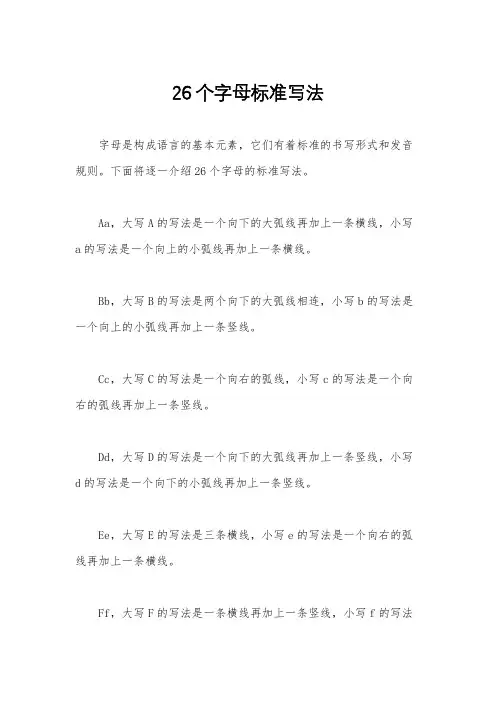 26个字母标准写法

字母是构成语言的基本元素，它们有着标准的书写形式和发音规则。下面将逐一介绍26个字母的标准写法。

Aa，大写A的写法是一个向下的大弧线再加上一条横线，小写a的写法是一个向上的小弧线再加上一条横线。

Bb，大写B的写法是两个向下的大弧线相连，小写b的写法是一个向上的小弧线再加上一条竖线。

Cc，大写C的写法是一个向右的弧线，小写c的写法是一个向右的弧线再加上一条竖线。

Dd，大写D的写法是一个向下的大弧线再加上一条竖线，小写d的写法是一个向下的小弧线再加上一条竖线。

Ee，大写E的写法是三条横线，小写e的写法是一个向右的弧线再加上一条横线。

Ff，大写F的写法是一条横线再加上一条竖线，小写f的写法